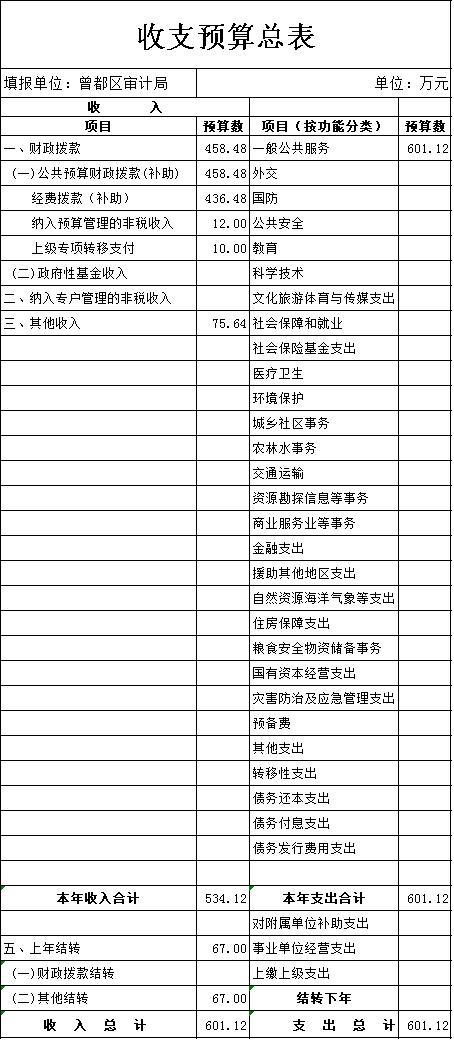 收支预算总表

填报单位：曾都区审计局　　单位：万元

| 收　　入 | | | |
|---|---|---|---|
| 项目 | 预算数 | 项目（按功能分类） | 预算数 |
| 一、财政拨款 | 458.48 | 一般公共服务 | 601.12 |
| (一)公共预算财政拨款(补助) | 458.48 | 外交 | |
| 经费拨款（补助） | 436.48 | 国防 | |
| 纳入预算管理的非税收入 | 12.00 | 公共安全 | |
| 上级专项转移支付 | 10.00 | 教育 | |
| (二)政府性基金收入 | | 科学技术 | |
| 二、纳入专户管理的非税收入 | | 文化旅游体育与传媒支出 | |
| 三、其他收入 | 75.64 | 社会保障和就业 | |
| | | 社会保险基金支出 | |
| | | 医疗卫生 | |
| | | 环境保护 | |
| | | 城乡社区事务 | |
| | | 农林水事务 | |
| | | 交通运输 | |
| | | 资源勘探信息等事务 | |
| | | 商业服务业等事务 | |
| | | 金融支出 | |
| | | 援助其他地区支出 | |
| | | 自然资源海洋气象等支出 | |
| | | 住房保障支出 | |
| | | 粮食安全物资储备事务 | |
| | | 国有资本经营支出 | |
| | | 灾害防治及应急管理支出 | |
| | | 预备费 | |
| | | 其他支出 | |
| | | 转移性支出 | |
| | | 债务还本支出 | |
| | | 债务付息支出 | |
| | | 债务发行费用支出 | |
| | | | |
| 本年收入合计 | 534.12 | 本年支出合计 | 601.12 |
| | | 对附属单位补助支出 | |
| 五、上年结转 | 67.00 | 事业单位经营支出 | |
| (一)财政拨款结转 | | 上缴上级支出 | |
| (二)其他结转 | 67.00 | 结转下年 | |
| 收　入　总　计 | 601.12 | 支　出　总　计 | 601.12 |